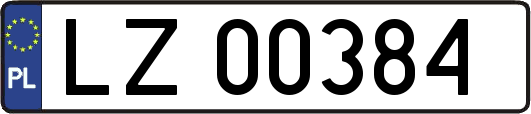 PL
LZ 00384